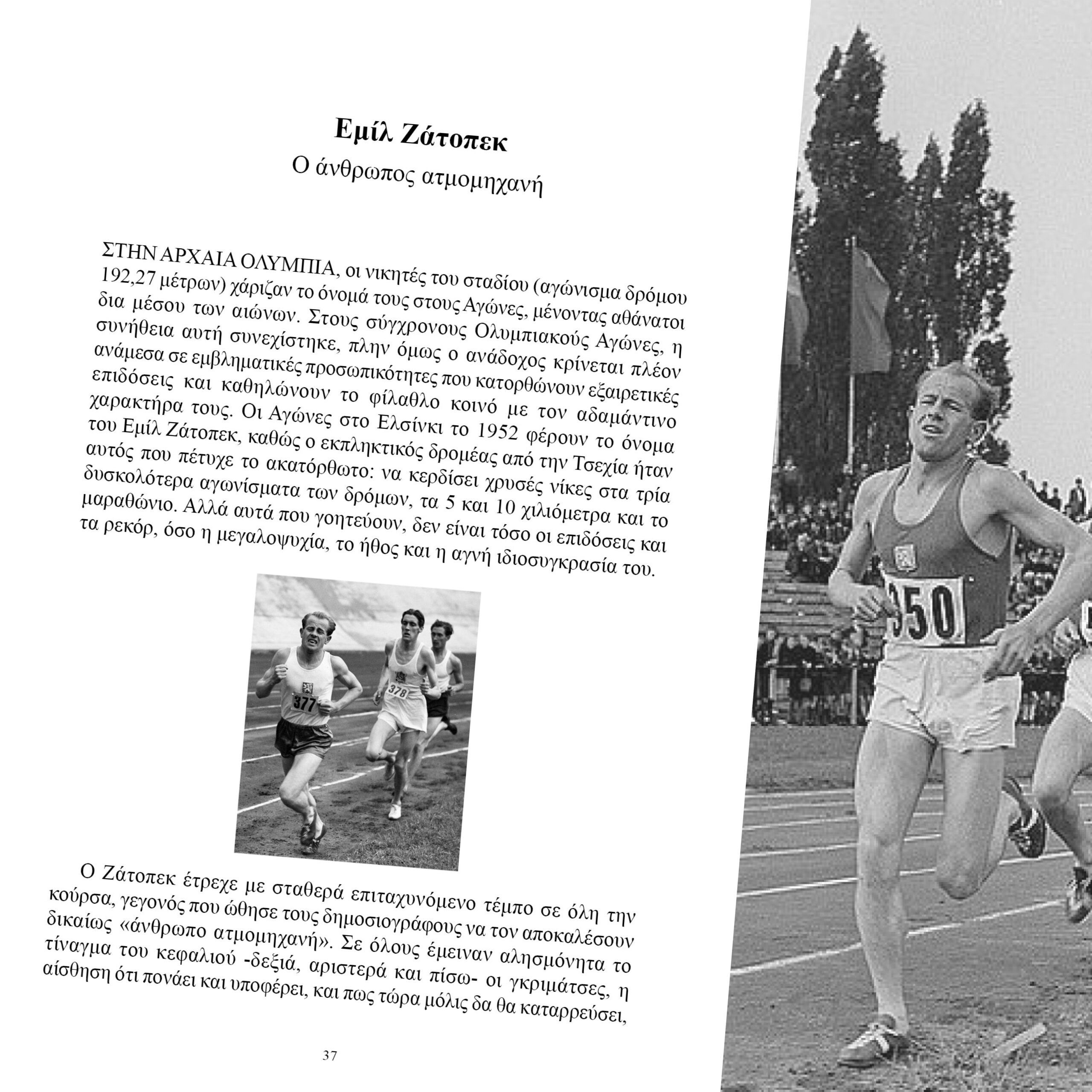 Εμίλ Ζάτοπεκ
Ο άνθρωπος ατμομηχανή

ΣΤΗΝ ΑΡΧΑΙΑ ΟΛΥΜΠΙΑ, οι νικητές του σταδίου (αγώνισμα δρόμου 192,27 μέτρων) χάριζαν το όνομά τους στους Αγώνες, μένοντας αθάνατοι δια μέσου των αιώνων. Στους σύγχρονους Ολυμπιακούς Αγώνες, η συνήθεια αυτή συνεχίστηκε, πλην όμως ο ανάδοχος κρίνεται πλέον ανάμεσα σε εμβληματικές προσωπικότητες που κατορθώνουν εξαιρετικές επιδόσεις και καθηλώνουν το φίλαθλο κοινό με τον αδαμάντινο χαρακτήρα τους. Οι Αγώνες στο Ελσίνκι το 1952 φέρουν το όνομα του Εμίλ Ζάτοπεκ, καθώς ο εκπληκτικός δρομέας από την Τσεχία ήταν αυτός που πέτυχε το ακατόρθωτο: να κερδίσει χρυσές νίκες στα τρία δυσκολότερα αγωνίσματα των δρόμων, τα 5 και 10 χιλιόμετρα και το μαραθώνιο. Αλλά αυτά που γοητεύουν, δεν είναι τόσο οι επιδόσεις και τα ρεκόρ, όσο η μεγαλοψυχία, το ήθος και η αγνή ιδιοσυγκρασία του.

377
378

Ο Ζάτοπεκ έτρεχε με σταθερά επιταχυνόμενο τέμπο σε όλη την κούρσα, γεγονός που ώθησε τους δημοσιογράφους να τον αποκαλέσουν δικαίως «άνθρωπο ατμομηχανή». Σε όλους έμειναν αλησμόνητα το τίναγμα του κεφαλιού -δεξιά, αριστερά και πίσω- οι γκριμάτσες, η αίσθηση ότι πονάει και υποφέρει, και πως τώρα μόλις δα θα καταρρεύσει,

37

950